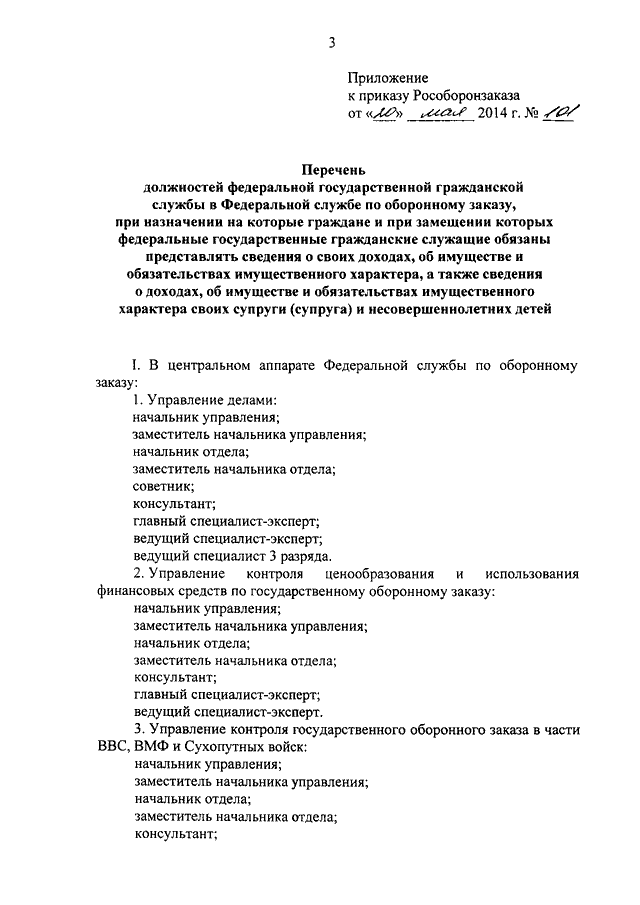 3

Приложение
к приказу Рособоронзаказа
от «20» мая 2014 г. № 101

Перечень
должностей федеральной государственной гражданской службы в Федеральной службе по оборонному заказу, при назначении на которые граждане и при замещении которых федеральные государственные гражданские служащие обязаны представлять сведения о своих доходах, об имуществе и обязательствах имущественного характера, а также сведения о доходах, об имуществе и обязательствах имущественного характера своих супруги (супруга) и несовершеннолетних детей

I. В центральном аппарате Федеральной службы по оборонному заказу:
1. Управление делами:
начальник управления;
заместитель начальника управления;
начальник отдела;
заместитель начальника отдела;
советник;
консультант;
главный специалист-эксперт;
ведущий специалист-эксперт;
ведущий специалист 3 разряда.
2. Управление контроля ценообразования и использования финансовых средств по государственному оборонному заказу:
начальник управления;
заместитель начальника управления;
начальник отдела;
заместитель начальника отдела;
консультант;
главный специалист-эксперт;
ведущий специалист-эксперт.
3. Управление контроля государственного оборонного заказа в части ВВС, ВМФ и Сухопутных войск:
начальник управления;
заместитель начальника управления;
начальник отдела;
заместитель начальника отдела;
консультант;